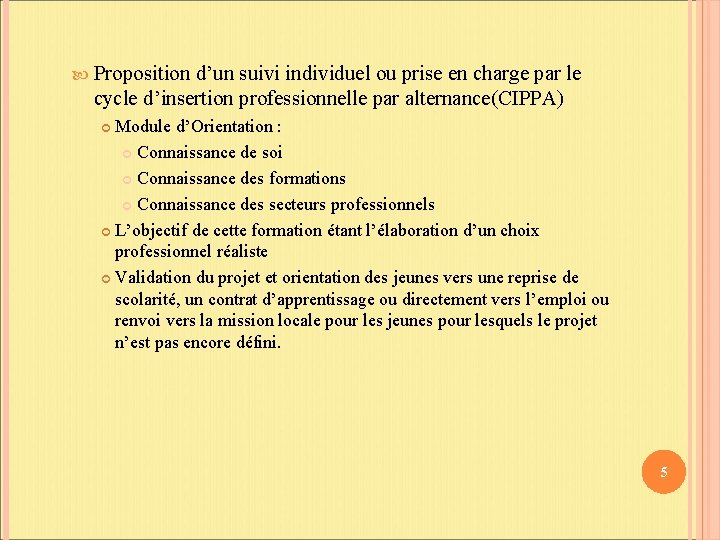 Proposition d’un suivi individuel ou prise en charge par le cycle d’insertion professionnelle par alternance(CIPPA)

Module d’Orientation :

Connaissance de soi

Connaissance des formations

Connaissance des secteurs professionnels

L’objectif de cette formation étant l’élaboration d’un choix professionnel réaliste

Validation du projet et orientation des jeunes vers une reprise de scolarité, un contrat d’apprentissage ou directement vers l’emploi ou renvoi vers la mission locale pour les jeunes pour lesquels le projet n’est pas encore défini.

5